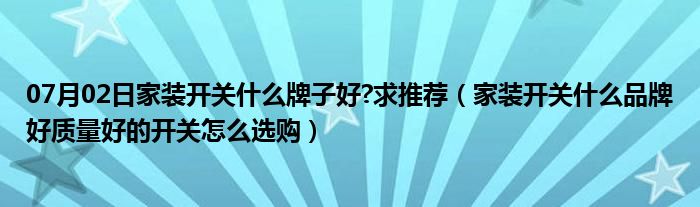 07月02日家装开关什么牌子好?求推荐（家装开关什么品牌好质量好的开关怎么选购）